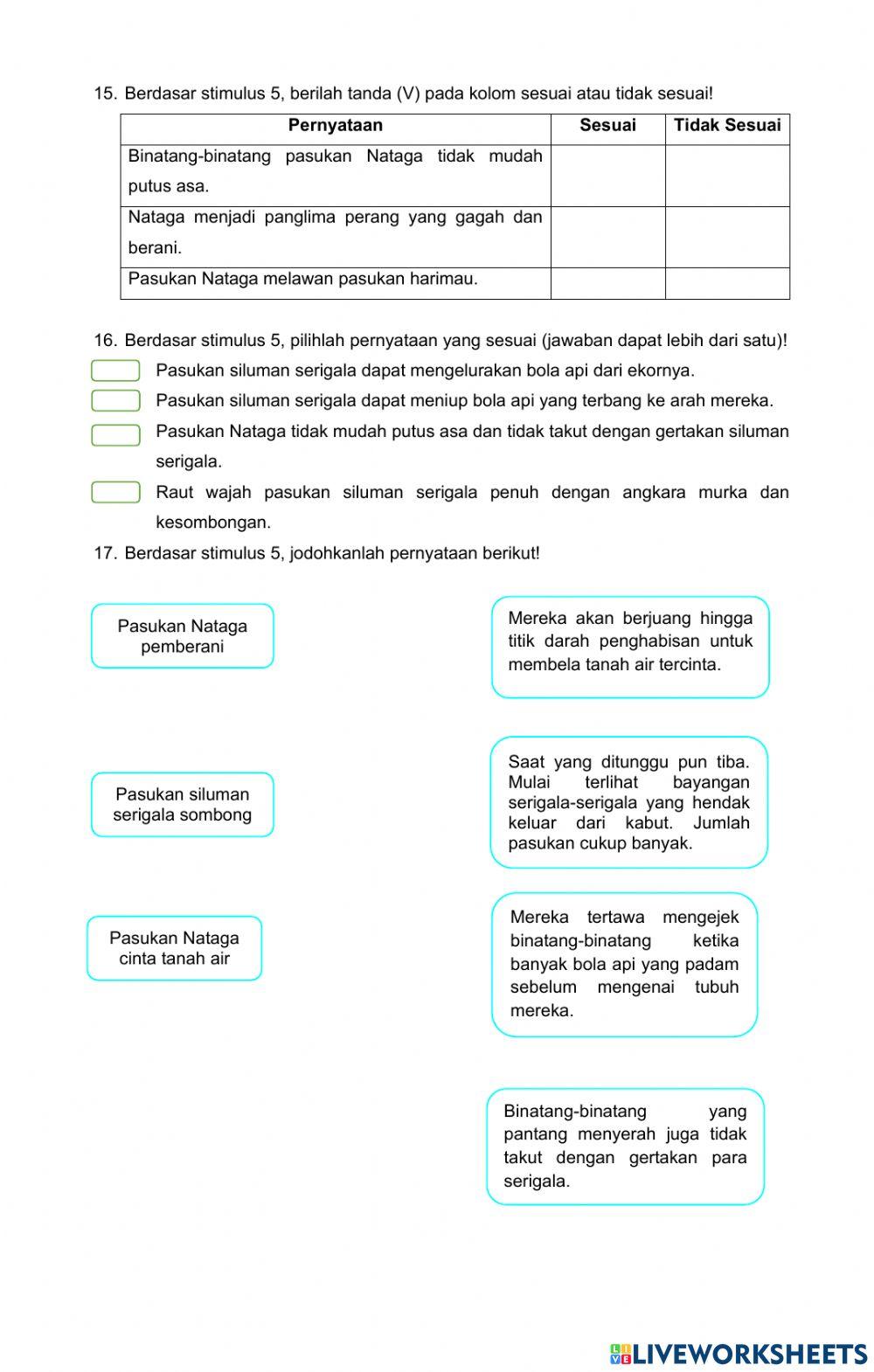 15. Berdasar stimulus 5, berilah tanda (V) pada kolom sesuai atau tidak sesuai!

| Pernyataan | Sesuai | Tidak Sesuai |
|---|---|---|
| Binatang-binatang pasukan Nataga tidak mudah putus asa. | | |
| Nataga menjadi panglima perang yang gagah dan berani. | | |
| Pasukan Nataga melawan pasukan harimau. | | |

16. Berdasar stimulus 5, pilihlah pernyataan yang sesuai (jawaban dapat lebih dari satu)!

Pasukan siluman serigala dapat mengelurakan bola api dari ekornya.

Pasukan siluman serigala dapat meniup bola api yang terbang ke arah mereka.

Pasukan Nataga tidak mudah putus asa dan tidak takut dengan gertakan siluman serigala.

Raut wajah pasukan siluman serigala penuh dengan angkara murka dan kesombongan.

17. Berdasar stimulus 5, jodohkanlah pernyataan berikut!

Pasukan Nataga pemberani

Pasukan siluman serigala sombong

Pasukan Nataga cinta tanah air

Mereka akan berjuang hingga titik darah penghabisan untuk membela tanah air tercinta.

Saat yang ditunggu pun tiba. Mulai terlihat bayangan serigala-serigala yang hendak keluar dari kabut. Jumlah pasukan cukup banyak.

Mereka tertawa mengejek binatang-binatang ketika banyak bola api yang padam sebelum mengenai tubuh mereka.

Binatang-binatang yang pantang menyerah juga tidak takut dengan gertakan para serigala.

LIVEWORKSHEETS